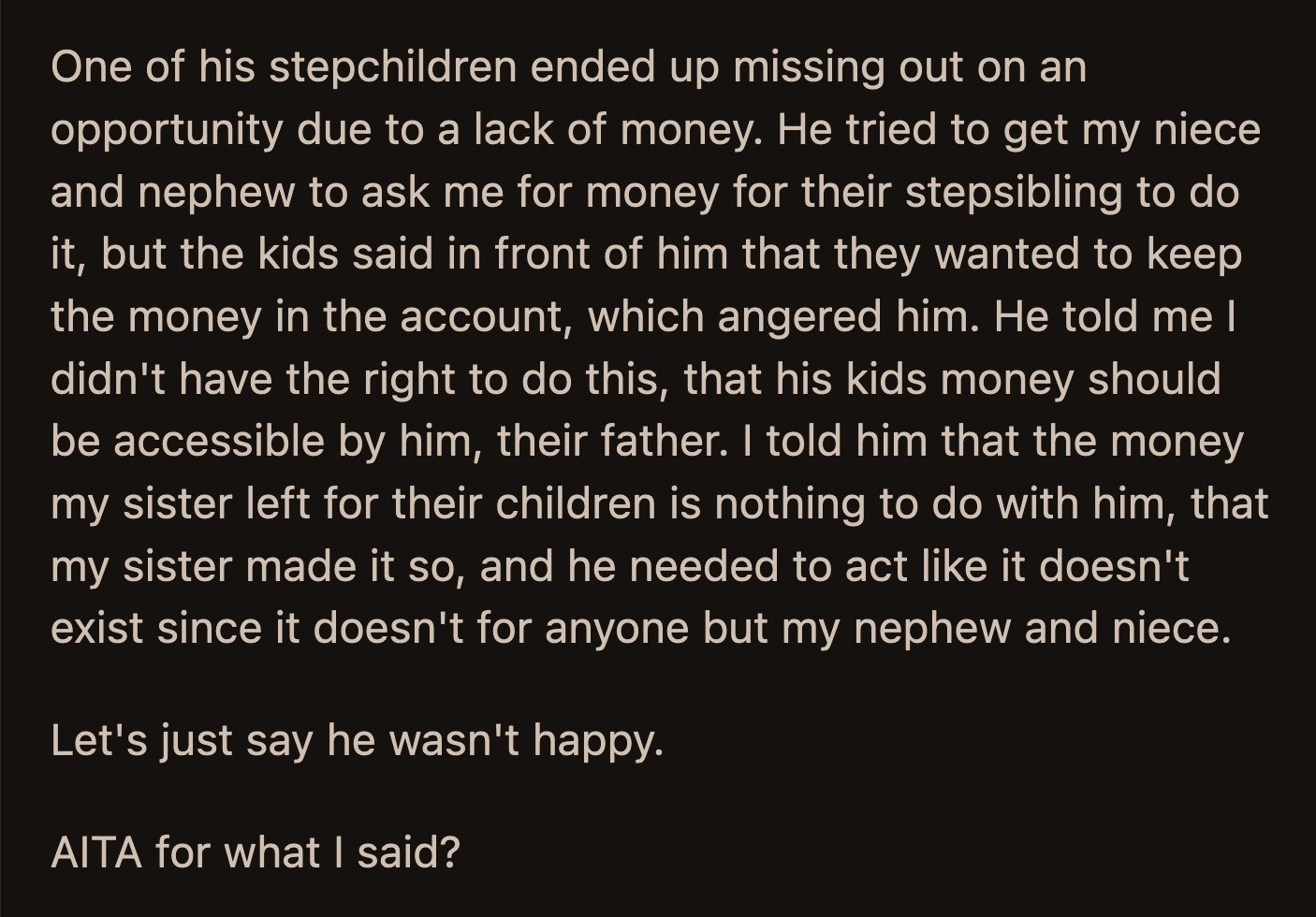 One of his stepchildren ended up missing out on an opportunity due to a lack of money. He tried to get my niece and nephew to ask me for money for their stepsibling to do it, but the kids said in front of him that they wanted to keep the money in the account, which angered him. He told me I didn't have the right to do this, that his kids money should be accessible by him, their father. I told him that the money my sister left for their children is nothing to do with him, that my sister made it so, and he needed to act like it doesn't exist since it doesn't for anyone but my nephew and niece.

Let's just say he wasn't happy.

AITA for what I said?